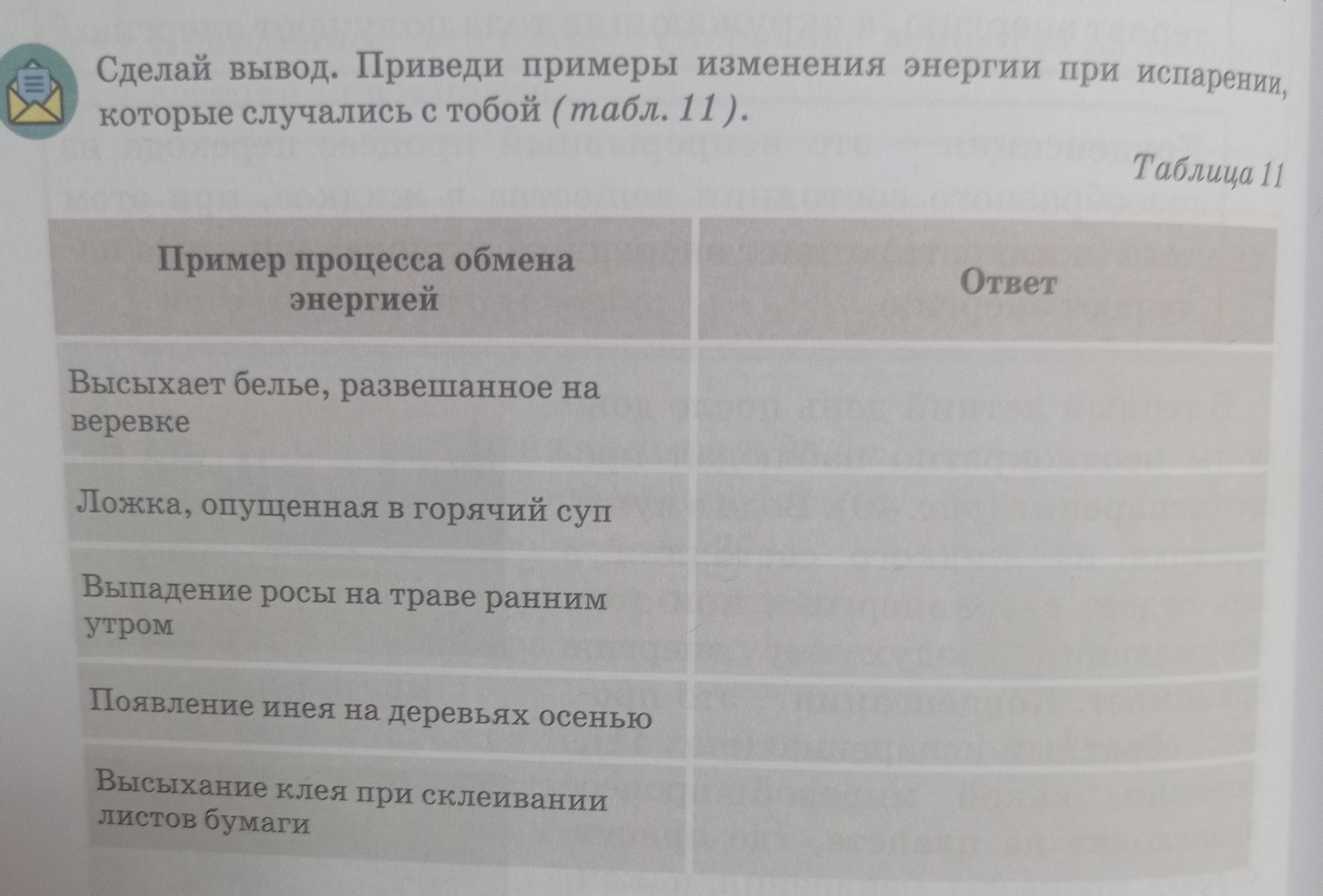 Сделай вывод. Приведи примеры изменения энергии при испарении, которые случались с тобой (табл. 11).

Таблица 11

| Пример процесса обмена энергией | Ответ |
|---|---|
| Высыхает белье, развешанное на веревке | |
| Ложка, опущенная в горячий суп | |
| Выпадение росы на траве ранним утром | |
| Появление инея на деревьях осенью | |
| Высыхание клея при склеивании листов бумаги | |